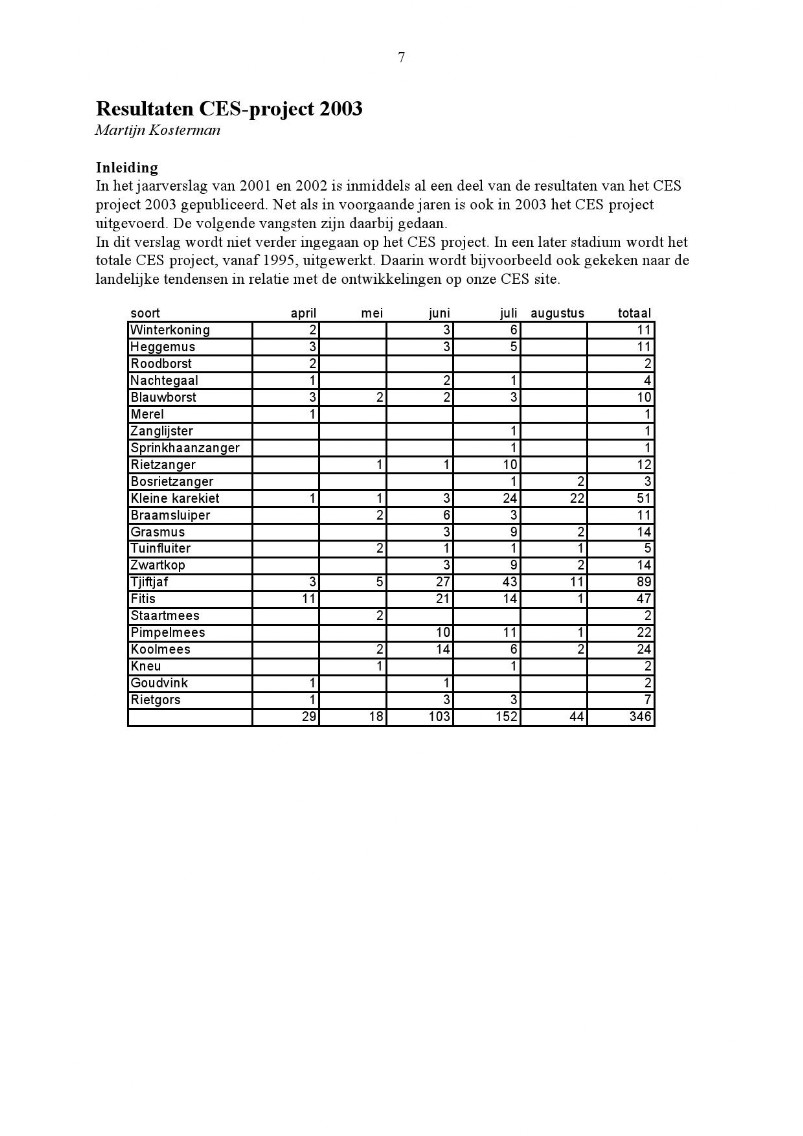 7

Resultaten CES-project 2003

Martijn Kosterman

Inleiding

In het jaarverslag van 2001 en 2002 is inmiddels al een deel van de resultaten van het CES project 2003 gepubliceerd. Net als in voorgaande jaren is ook in 2003 het CES project uitgevoerd. De volgende vangsten zijn daarbij gedaan.
In dit verslag wordt niet verder ingegaan op het CES project. In een later stadium wordt het totale CES project, vanaf 1995, uitgewerkt. Daarin wordt bijvoorbeeld ook gekeken naar de landelijke tendensen in relatie met de ontwikkelingen op onze CES site.

| soort | april | mei | juni | juli | augustus | totaal |
|---|---|---|---|---|---|---|
| Winterkoning | 2 | | 3 | 6 | | 11 |
| Heggemus | 3 | | 3 | 5 | | 11 |
| Roodborst | 2 | | | | | 2 |
| Nachtegaal | 1 | | 2 | 1 | | 4 |
| Blauwborst | 3 | 2 | 2 | 3 | | 10 |
| Merel | 1 | | | | | 1 |
| Zanglijster | | | | 1 | | 1 |
| Sprinkhaanzanger | | | | 1 | | 1 |
| Rietzanger | | 1 | 1 | 10 | | 12 |
| Bosrietzanger | | | | 1 | 2 | 3 |
| Kleine karekiet | 1 | 1 | 3 | 24 | 22 | 51 |
| Braamsluiper | | 2 | 6 | 3 | | 11 |
| Grasmus | | | 3 | 9 | 2 | 14 |
| Tuinfluiter | | 2 | 1 | 1 | 1 | 5 |
| Zwartkop | | | 3 | 9 | 2 | 14 |
| Tjiftjaf | 3 | 5 | 27 | 43 | 11 | 89 |
| Fitis | 11 | | 21 | 14 | 1 | 47 |
| Staartmees | | 2 | | | | 2 |
| Pimpelmees | | | 10 | 11 | 1 | 22 |
| Koolmees | | 2 | 14 | 6 | 2 | 24 |
| Kneu | | 1 | | 1 | | 2 |
| Goudvink | 1 | | 1 | | | 2 |
| Rietgors | 1 | | 3 | 3 | | 7 |
| | 29 | 18 | 103 | 152 | 44 | 346 |